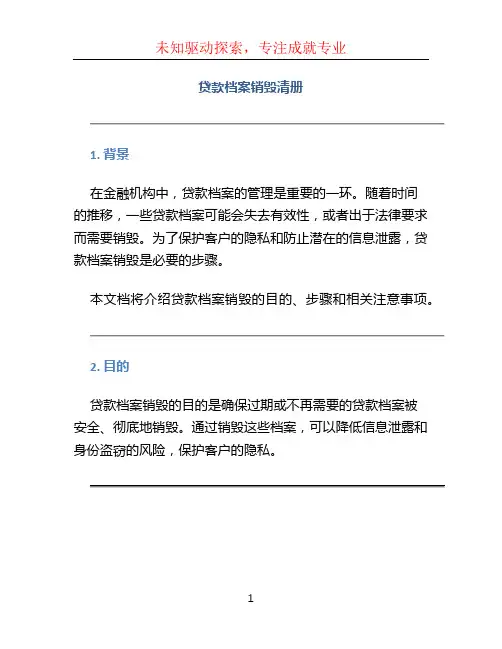 未知驱动探索，专注成就专业

贷款档案销毁清册

1. 背景

在金融机构中，贷款档案的管理是重要的一环。随着时间的推移，一些贷款档案可能会失去有效性，或者出于法律要求而需要销毁。为了保护客户的隐私和防止潜在的信息泄露，贷款档案销毁是必要的步骤。

本文档将介绍贷款档案销毁的目的、步骤和相关注意事项。

2. 目的

贷款档案销毁的目的是确保过期或不再需要的贷款档案被安全、彻底地销毁。通过销毁这些档案，可以降低信息泄露和身份盗窃的风险，保护客户的隐私。

1